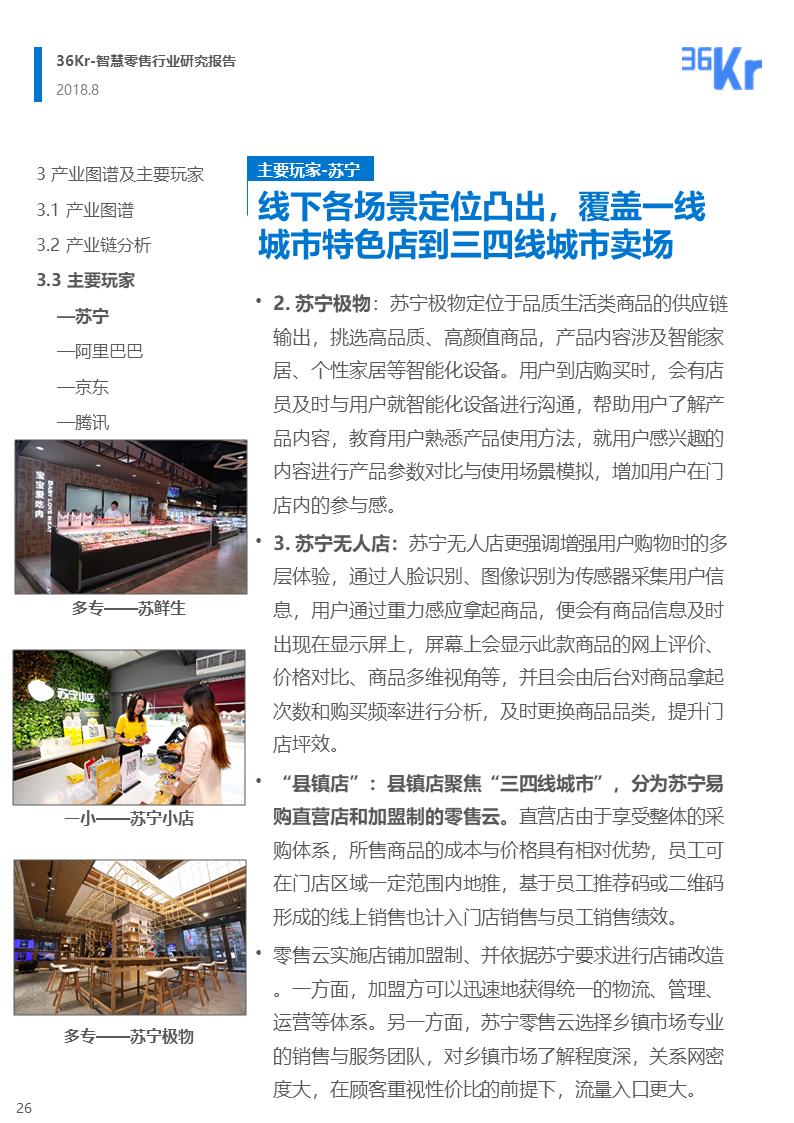 36Kr-智慧零售行业研究报告
2018.8

36Kr

3 产业图谱及主要玩家
3.1 产业图谱
3.2 产业链分析
3.3 主要玩家
—苏宁
—阿里巴巴
—京东
—腾讯

宝宝爱吃肉
BABY LOVE MEAT

多专——苏鲜生

苏宁小店

一小——苏宁小店

多专——苏宁极物

主要玩家-苏宁

线下各场景定位凸出，覆盖一线城市特色店到三四线城市卖场

• 2. 苏宁极物：苏宁极物定位于品质生活类商品的供应链输出，挑选高品质、高颜值商品，产品内容涉及智能家居、个性家居等智能化设备。用户到店购买时，会有店员及时与用户就智能化设备进行沟通，帮助用户了解产品内容，教育用户熟悉产品使用方法，就用户感兴趣的内容进行产品参数对比与使用场景模拟，增加用户在门店内的参与感。

• 3. 苏宁无人店：苏宁无人店更强调增强用户购物时的多层体验，通过人脸识别、图像识别为传感器采集用户信息，用户通过重力感应拿起商品，便会有商品信息及时出现在显示屏上，屏幕上会显示此款商品的网上评价、价格对比、商品多维视角等，并且会由后台对商品拿起次数和购买频率进行分析，及时更换商品品类，提升门店坪效。

• “县镇店”：县镇店聚焦“三四线城市”，分为苏宁易购直营店和加盟制的零售云。直营店由于享受整体的采购体系，所售商品的成本与价格具有相对优势，员工可在门店区域一定范围内地推，基于员工推荐码或二维码形成的线上销售也计入门店销售与员工销售绩效。

• 零售云实施店铺加盟制、并依据苏宁要求进行店铺改造。一方面，加盟方可以迅速地获得统一的物流、管理、运营等体系。另一方面，苏宁零售云选择乡镇市场专业的销售与服务团队，对乡镇市场了解程度深，关系网密度大，在顾客重视性价比的前提下，流量入口更大。

26